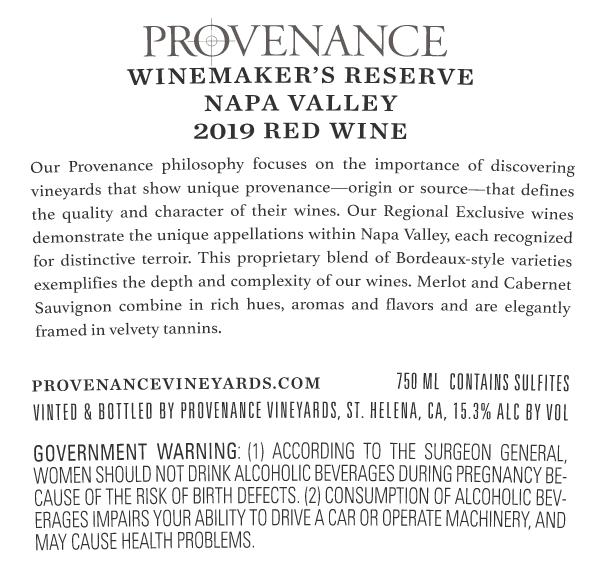 PROVENANCE
WINEMAKER'S RESERVE
NAPA VALLEY
2019 RED WINE

Our Provenance philosophy focuses on the importance of discovering vineyards that show unique provenance—origin or source—that defines the quality and character of their wines. Our Regional Exclusive wines demonstrate the unique appellations within Napa Valley, each recognized for distinctive terroir. This proprietary blend of Bordeaux-style varieties exemplifies the depth and complexity of our wines. Merlot and Cabernet Sauvignon combine in rich hues, aromas and flavors and are elegantly framed in velvety tannins.

PROVENANCEVINEYARDS.COM 750 ML CONTAINS SULFITES
VINTED & BOTTLED BY PROVENANCE VINEYARDS, ST. HELENA, CA, 15.3% ALC BY VOL

GOVERNMENT WARNING: (1) ACCORDING TO THE SURGEON GENERAL, WOMEN SHOULD NOT DRINK ALCOHOLIC BEVERAGES DURING PREGNANCY BECAUSE OF THE RISK OF BIRTH DEFECTS. (2) CONSUMPTION OF ALCOHOLIC BEVERAGES IMPAIRS YOUR ABILITY TO DRIVE A CAR OR OPERATE MACHINERY, AND MAY CAUSE HEALTH PROBLEMS.